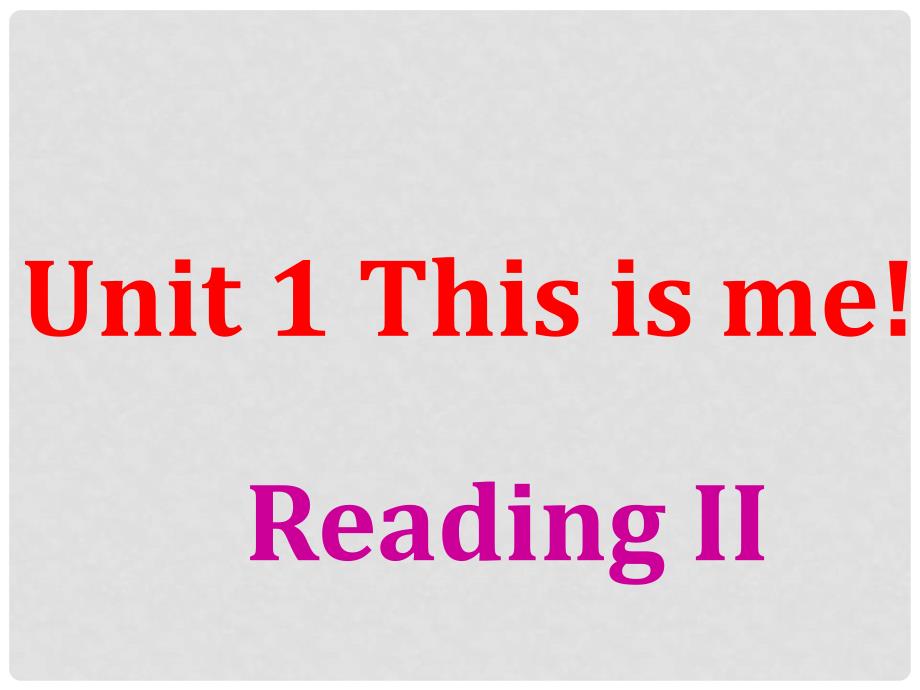 Unit 1 This is me!

Reading II